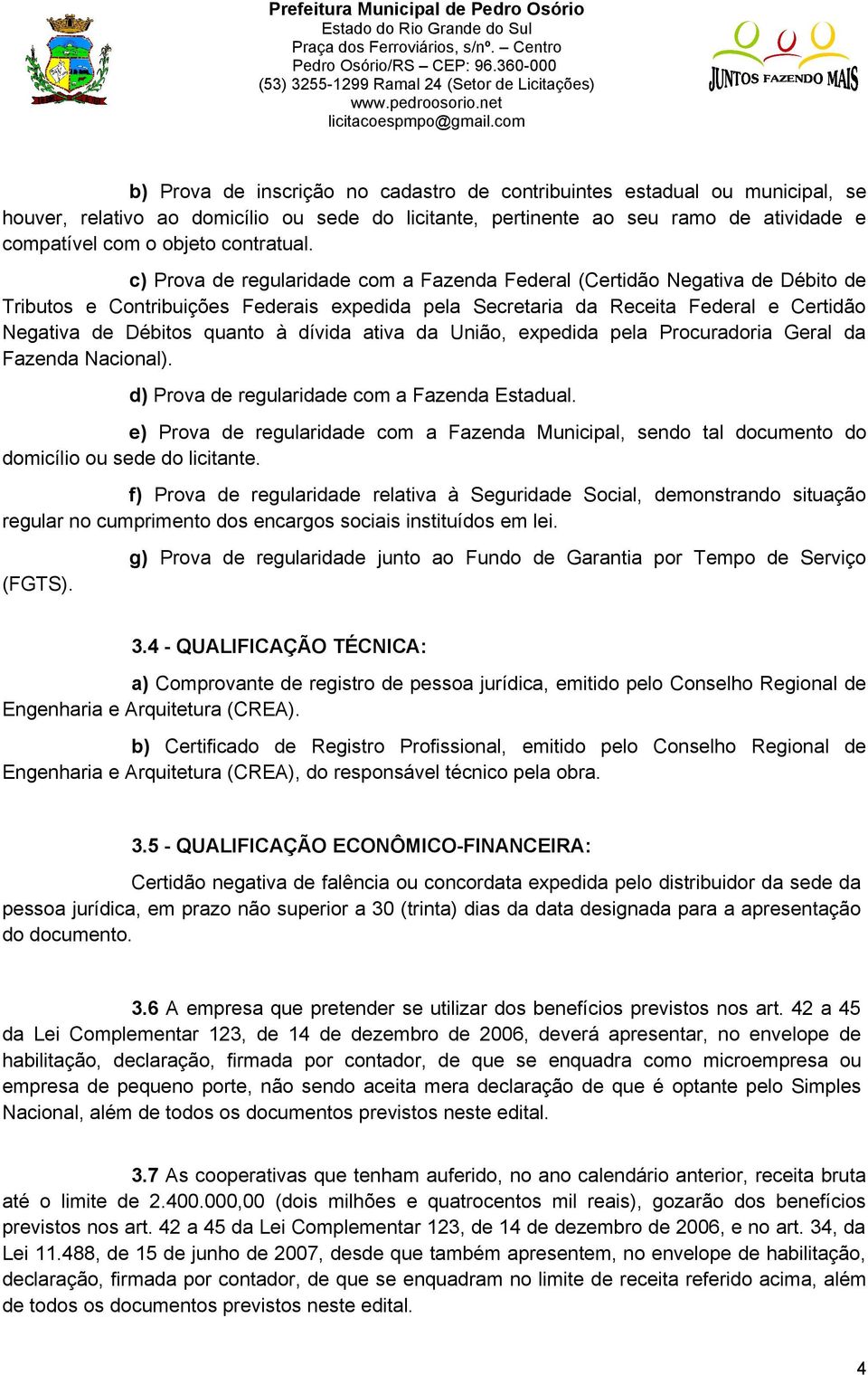 Prefeitura Municipal de Pedro Osório
Estado do Rio Grande do Sul
Praça dos Ferroviários, s/nº. – Centro
Pedro Osório/RS – CEP: 96.360-000
(53) 3255-1299 Ramal 24 (Setor de Licitações)
www.pedroosorio.net
licitacoespmpo@gmail.com

JUNTOS FAZENDO MAIS

b) Prova de inscrição no cadastro de contribuintes estadual ou municipal, se houver, relativo ao domicílio ou sede do licitante, pertinente ao seu ramo de atividade e compatível com o objeto contratual.

c) Prova de regularidade com a Fazenda Federal (Certidão Negativa de Débito de Tributos e Contribuições Federais expedida pela Secretaria da Receita Federal e Certidão Negativa de Débitos quanto à dívida ativa da União, expedida pela Procuradoria Geral da Fazenda Nacional).

d) Prova de regularidade com a Fazenda Estadual.

e) Prova de regularidade com a Fazenda Municipal, sendo tal documento do domicílio ou sede do licitante.

f) Prova de regularidade relativa à Seguridade Social, demonstrando situação regular no cumprimento dos encargos sociais instituídos em lei.

g) Prova de regularidade junto ao Fundo de Garantia por Tempo de Serviço (FGTS).

3.4 - QUALIFICAÇÃO TÉCNICA:

a) Comprovante de registro de pessoa jurídica, emitido pelo Conselho Regional de Engenharia e Arquitetura (CREA).

b) Certificado de Registro Profissional, emitido pelo Conselho Regional de Engenharia e Arquitetura (CREA), do responsável técnico pela obra.

3.5 - QUALIFICAÇÃO ECONÔMICO-FINANCEIRA:

Certidão negativa de falência ou concordata expedida pelo distribuidor da sede da pessoa jurídica, em prazo não superior a 30 (trinta) dias da data designada para a apresentação do documento.

3.6 A empresa que pretender se utilizar dos benefícios previstos nos art. 42 a 45 da Lei Complementar 123, de 14 de dezembro de 2006, deverá apresentar, no envelope de habilitação, declaração, firmada por contador, de que se enquadra como microempresa ou empresa de pequeno porte, não sendo aceita mera declaração de que é optante pelo Simples Nacional, além de todos os documentos previstos neste edital.

3.7 As cooperativas que tenham auferido, no ano calendário anterior, receita bruta até o limite de 2.400.000,00 (dois milhões e quatrocentos mil reais), gozarão dos benefícios previstos nos art. 42 a 45 da Lei Complementar 123, de 14 de dezembro de 2006, e no art. 34, da Lei 11.488, de 15 de junho de 2007, desde que também apresentem, no envelope de habilitação, declaração, firmada por contador, de que se enquadram no limite de receita referido acima, além de todos os documentos previstos neste edital.

4